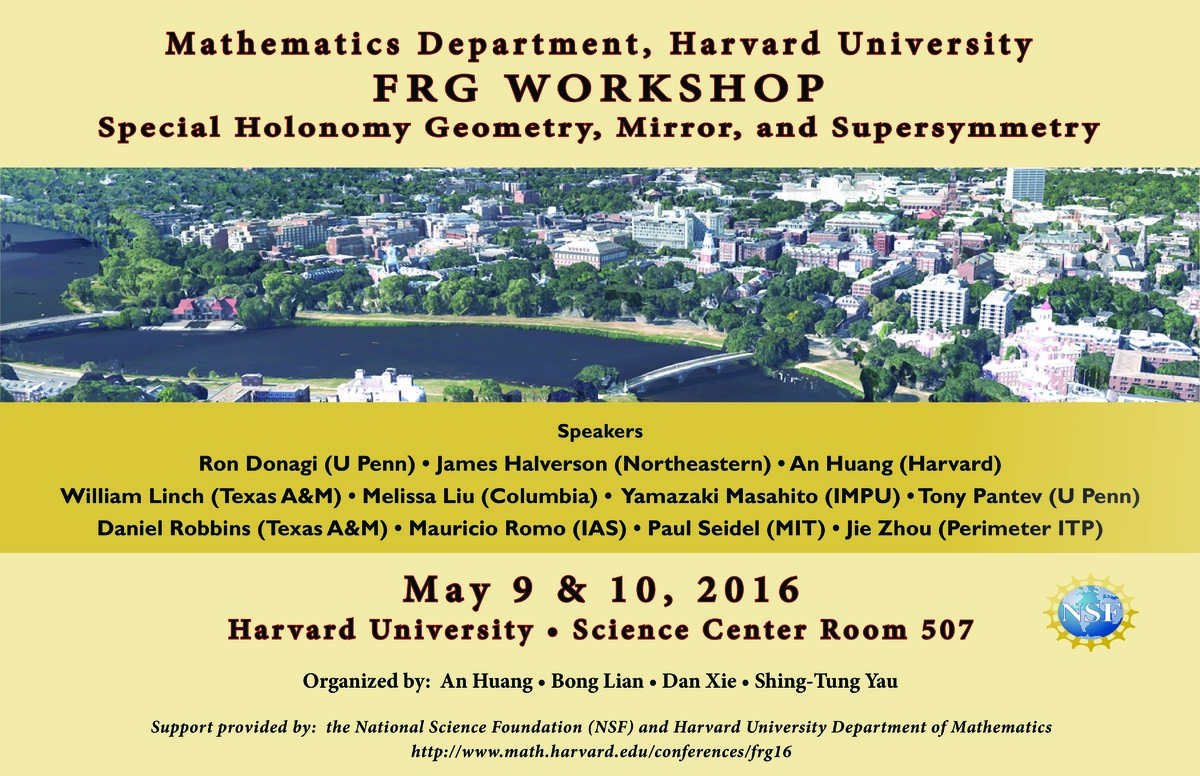 Mathematics Department, Harvard University
FRG WORKSHOP
Special Holonomy Geometry, Mirror, and Supersymmetry

Speakers
Ron Donagi (U Penn) • James Halverson (Northeastern) • An Huang (Harvard)
William Linch (Texas A&M) • Melissa Liu (Columbia) • Yamazaki Masahito (IMPU) • Tony Pantev (U Penn)
Daniel Robbins (Texas A&M) • Mauricio Romo (IAS) • Paul Seidel (MIT) • Jie Zhou (Perimeter ITP)

May 9 & 10, 2016
Harvard University • Science Center Room 507

NSF

Organized by: An Huang • Bong Lian • Dan Xie • Shing-Tung Yau

Support provided by: the National Science Foundation (NSF) and Harvard University Department of Mathematics
http://www.math.harvard.edu/conferences/frg16